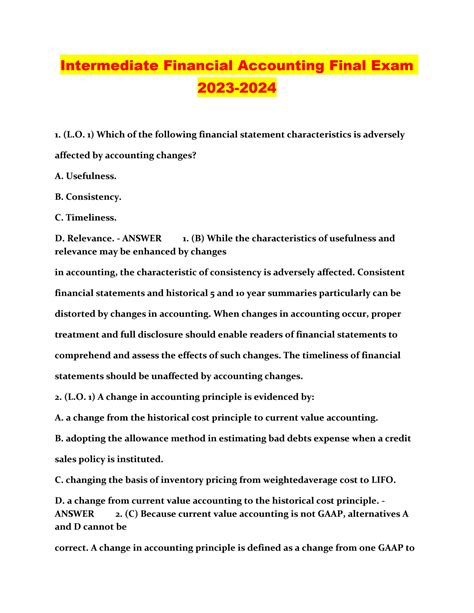 Intermediate Financial Accounting Final Exam 2023-2024

1. (L.O. 1) Which of the following financial statement characteristics is adversely affected by accounting changes?

A. Usefulness.

B. Consistency.

C. Timeliness.

D. Relevance. - ANSWER 1. (B) While the characteristics of usefulness and relevance may be enhanced by changes

in accounting, the characteristic of consistency is adversely affected. Consistent financial statements and historical 5 and 10 year summaries particularly can be distorted by changes in accounting. When changes in accounting occur, proper treatment and full disclosure should enable readers of financial statements to comprehend and assess the effects of such changes. The timeliness of financial statements should be unaffected by accounting changes.

2. (L.O. 1) A change in accounting principle is evidenced by:

A. a change from the historical cost principle to current value accounting.

B. adopting the allowance method in estimating bad debts expense when a credit sales policy is instituted.

C. changing the basis of inventory pricing from weightedaverage cost to LIFO.

D. a change from current value accounting to the historical cost principle. - ANSWER 2. (C) Because current value accounting is not GAAP, alternatives A and D cannot be

correct. A change in accounting principle is defined as a change from one GAAP to